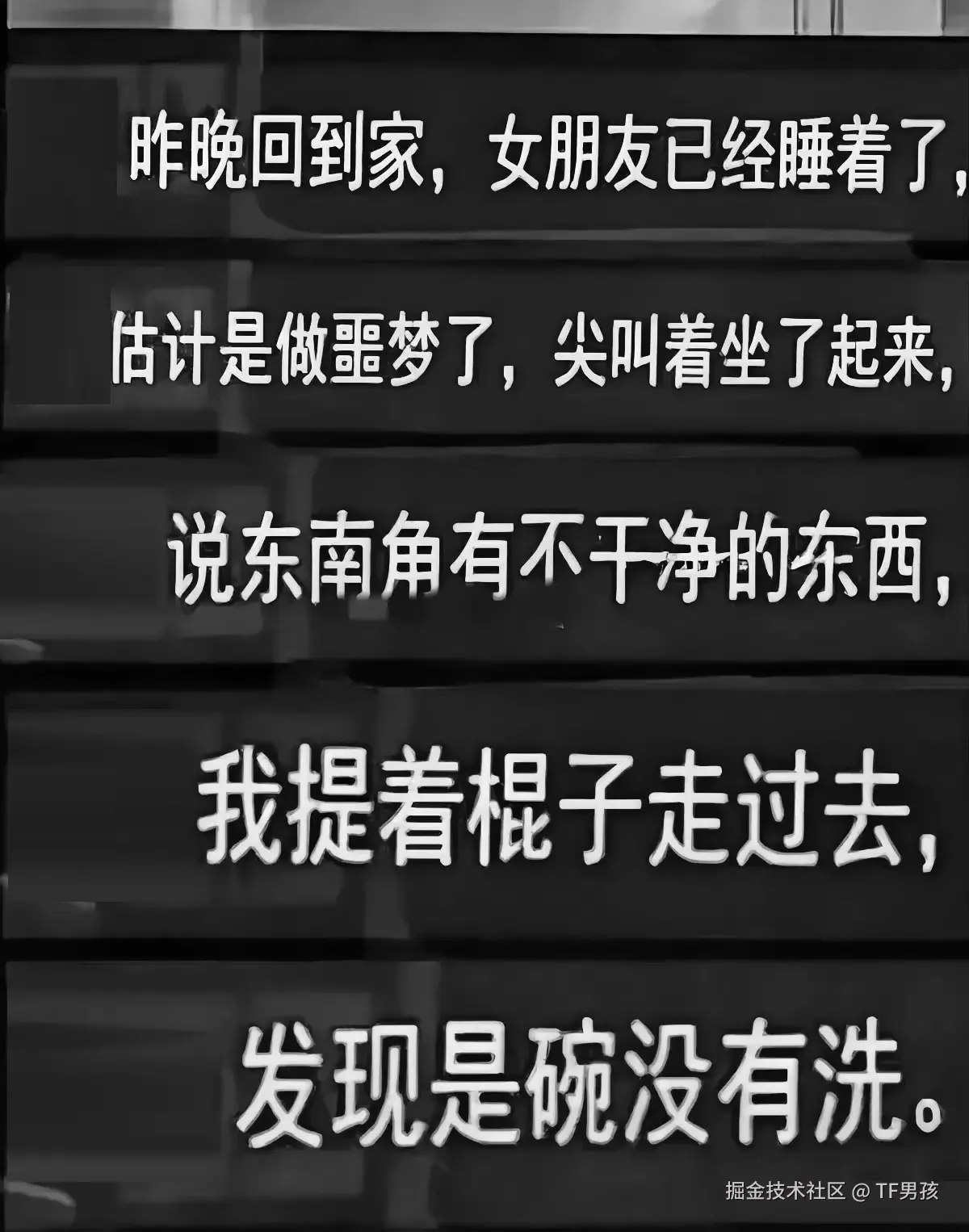 昨晚回到家，女朋友已经睡着了，

估计是做噩梦了，尖叫着坐了起来，

说东南角有不干净的东西，

我提着棍子走过去，

发现是碗没有洗。

掘金技术社区 @ TF男孩